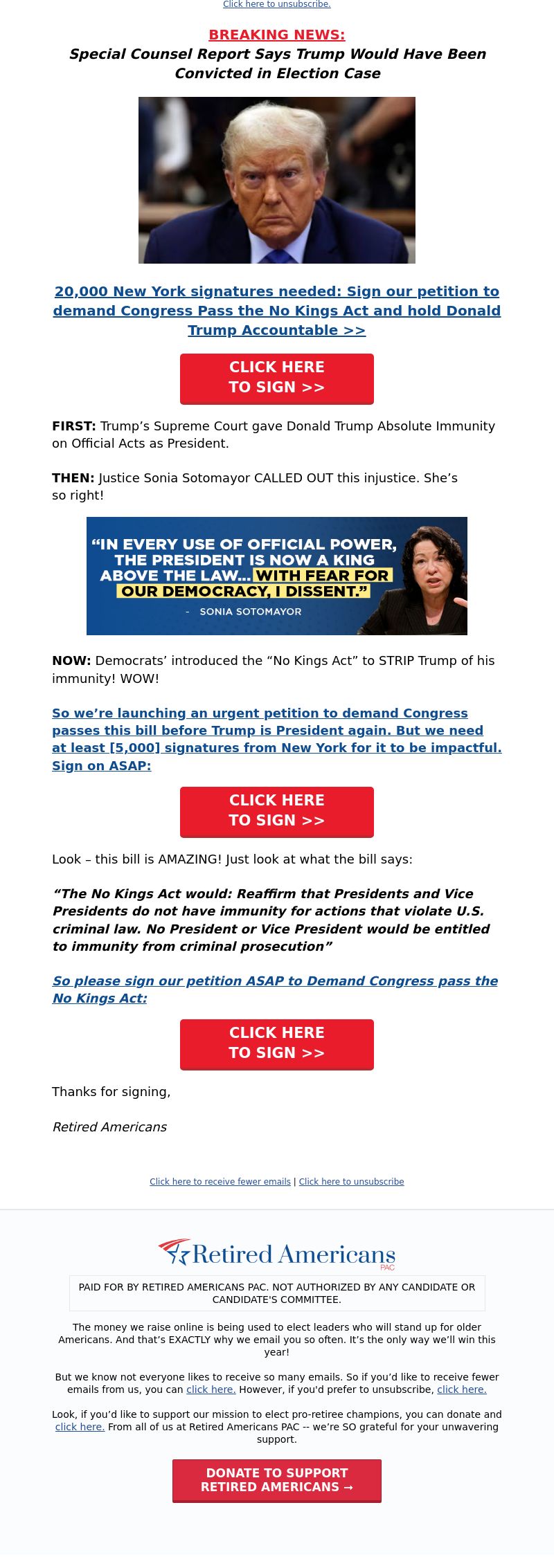 Click here to unsubscribe.

BREAKING NEWS:
Special Counsel Report Says Trump Would Have Been Convicted in Election Case

20,000 New York signatures needed: Sign our petition to demand Congress Pass the No Kings Act and hold Donald Trump Accountable >>

CLICK HERE
TO SIGN >>

FIRST: Trump's Supreme Court gave Donald Trump Absolute Immunity on Official Acts as President.

THEN: Justice Sonia Sotomayor CALLED OUT this injustice. She's so right!

"IN EVERY USE OF OFFICIAL POWER, THE PRESIDENT IS NOW A KING ABOVE THE LAW... WITH FEAR FOR OUR DEMOCRACY, I DISSENT."

- SONIA SOTOMAYOR

NOW: Democrats' introduced the "No Kings Act" to STRIP Trump of his immunity! WOW!

So we're launching an urgent petition to demand Congress passes this bill before Trump is President again. But we need at least [5,000] signatures from New York for it to be impactful. Sign on ASAP:

CLICK HERE
TO SIGN >>

Look – this bill is AMAZING! Just look at what the bill says:

"The No Kings Act would: Reaffirm that Presidents and Vice Presidents do not have immunity for actions that violate U.S. criminal law. No President or Vice President would be entitled to immunity from criminal prosecution"

So please sign our petition ASAP to Demand Congress pass the No Kings Act:

CLICK HERE
TO SIGN >>

Thanks for signing,

Retired Americans

Click here to receive fewer emails | Click here to unsubscribe

Retired Americans
PAC

PAID FOR BY RETIRED AMERICANS PAC. NOT AUTHORIZED BY ANY CANDIDATE OR CANDIDATE'S COMMITTEE.

The money we raise online is being used to elect leaders who will stand up for older Americans. And that's EXACTLY why we email you so often. It's the only way we'll win this year!

But we know not everyone likes to receive so many emails. So if you'd like to receive fewer emails from us, you can click here. However, if you'd prefer to unsubscribe, click here.

Look, if you'd like to support our mission to elect pro-retiree champions, you can donate and click here. From all of us at Retired Americans PAC -- we're SO grateful for your unwavering support.

DONATE TO SUPPORT
RETIRED AMERICANS →